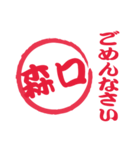 ごめんなさい

森口